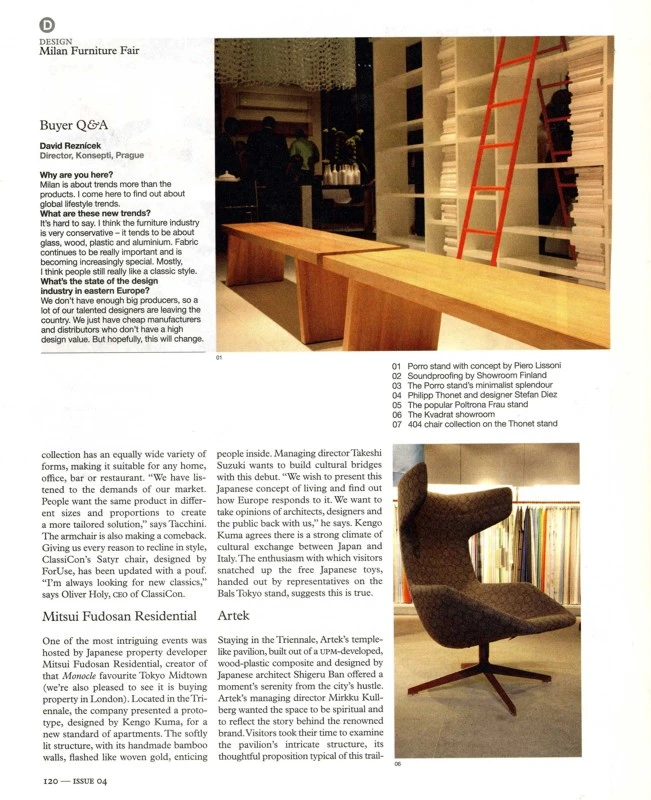 D
DESIGN
Milan Furniture Fair

Buyer Q&A

David Reznícek
Director, Konsepti, Prague

Why are you here?
Milan is about trends more than the products. I come here to find out about global lifestyle trends.
What are these new trends?
It's hard to say. I think the furniture industry is very conservative – it tends to be about glass, wood, plastic and aluminium. Fabric continues to be really important and is becoming increasingly special. Mostly, I think people still really like a classic style.
What's the state of the design industry in eastern Europe?
We don't have enough big producers, so a lot of our talented designers are leaving the country. We just have cheap manufacturers and distributors who don't have a high design value. But hopefully, this will change.

01

01 Porro stand with concept by Piero Lissoni
02 Soundproofing by Showroom Finland
03 The Porro stand's minimalist splendour
04 Philipp Thonet and designer Stefan Diez
05 The popular Poltrona Frau stand
06 The Kvadrat showroom
07 404 chair collection on the Thonet stand

collection has an equally wide variety of forms, making it suitable for any home, office, bar or restaurant. "We have listened to the demands of our market. People want the same product in different sizes and proportions to create a more tailored solution," says Tacchini. The armchair is also making a comeback. Giving us every reason to recline in style, ClassiCon's Satyr chair, designed by ForUse, has been updated with a pouf. "I'm always looking for new classics," says Oliver Holy, CEO of ClassiCon.

Mitsui Fudosan Residential

One of the most intriguing events was hosted by Japanese property developer Mitsui Fudosan Residential, creator of that Monocle favourite Tokyo Midtown (we're also pleased to see it is buying property in London). Located in the Triennale, the company presented a prototype, designed by Kengo Kuma, for a new standard of apartments. The softly lit structure, with its handmade bamboo walls, flashed like woven gold, enticing people inside. Managing director Takeshi Suzuki wants to build cultural bridges with this debut. "We wish to present this Japanese concept of living and find out how Europe responds to it. We want to take opinions of architects, designers and the public back with us," he says. Kengo Kuma agrees there is a strong climate of cultural exchange between Japan and Italy. The enthusiasm with which visitors snatched up the free Japanese toys, handed out by representatives on the Bals Tokyo stand, suggests this is true.

Artek

Staying in the Triennale, Artek's temple-like pavilion, built out of a UPM-developed, wood-plastic composite and designed by Japanese architect Shigeru Ban offered a moment's serenity from the city's hustle. Artek's managing director Mirkku Kullberg wanted the space to be spiritual and to reflect the story behind the renowned brand. Visitors took their time to examine the pavilion's intricate structure, its thoughtful proposition typical of this trail-

06

120 — ISSUE 04